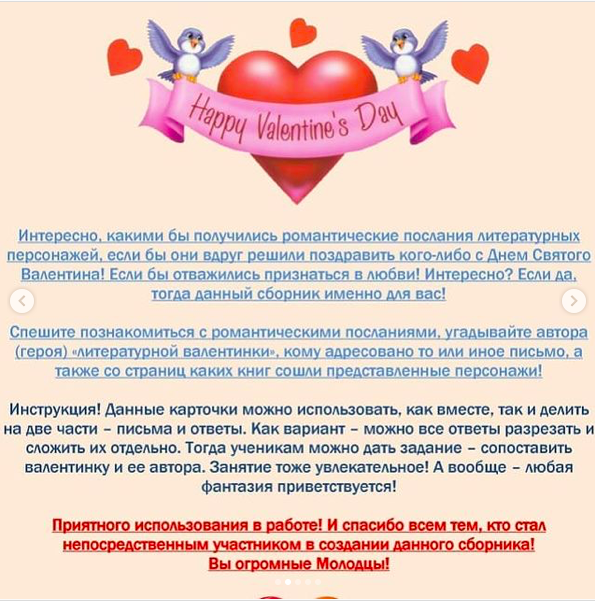 Happy Valentine's Day

Интересно, какими бы получились романтические послания литературных персонажей, если бы они вдруг решили поздравить кого-либо с Днем Святого Валентина! Если бы отважились признаться в любви! Интересно? Если да, тогда данный сборник именно для вас!

Спешите познакомиться с романтическими посланиями, угадывайте автора (героя) «литературной валентинки», кому адресовано то или иное письмо, а также со страниц каких книг сошли представленные персонажи!

Инструкция! Данные карточки можно использовать, как вместе, так и делить на две части – письма и ответы. Как вариант – можно все ответы разрезать и сложить их отдельно. Тогда ученикам можно дать задание – сопоставить валентинку и ее автора. Занятие тоже увлекательное! А вообще – любая фантазия приветствуется!

Приятного использования в работе! И спасибо всем тем, кто стал непосредственным участником в создании данного сборника! Вы огромные Молодцы!